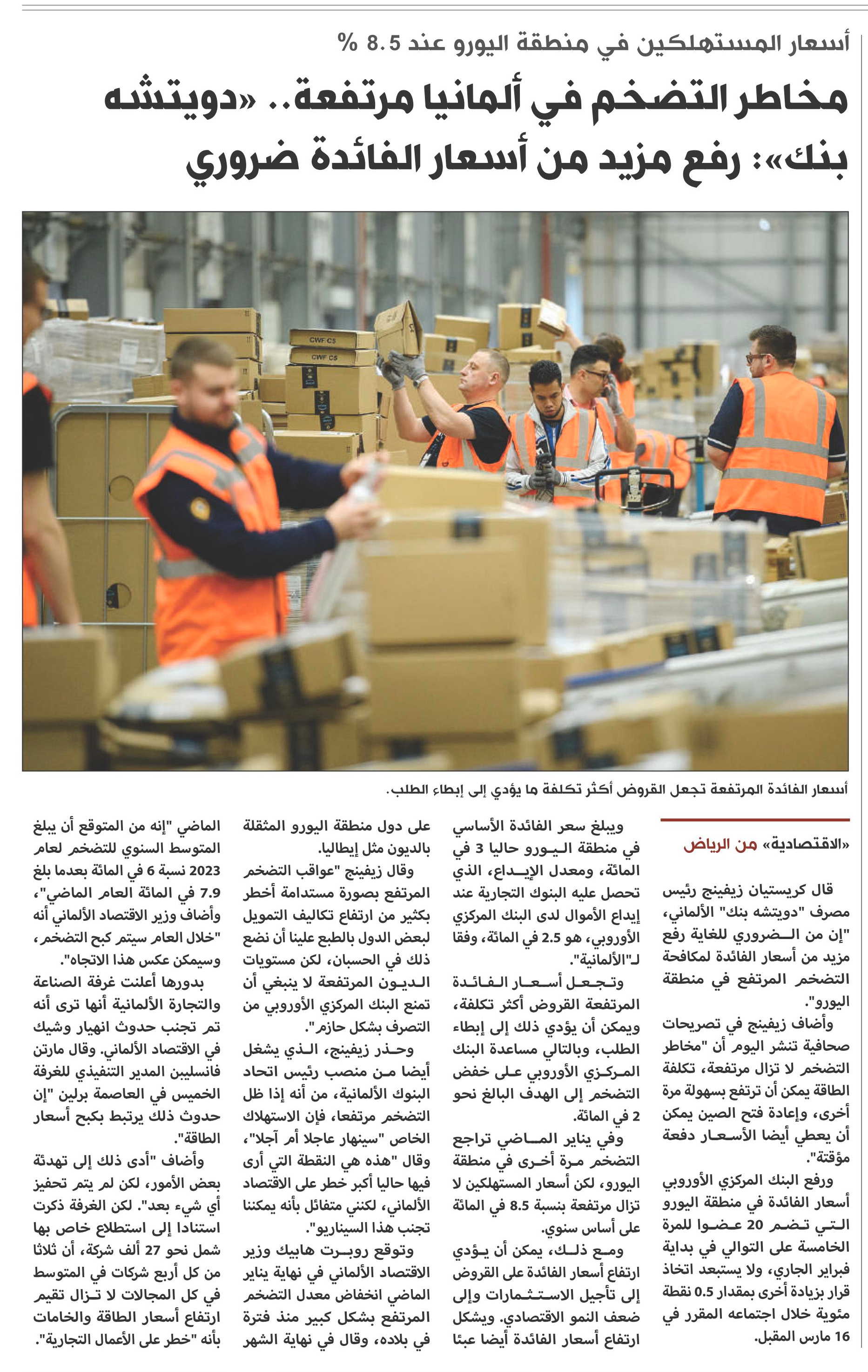 أسعار المستهلكين في منطقة اليورو عند 8.5 %

مخاطر التضخم في ألمانيا مرتفعة.. «دويتشه بنك»: رفع مزيد من أسعار الفائدة ضروري

CWF C5

CWF C5

أسعار الفائدة المرتفعة تجعل القروض أكثر تكلفة ما يؤدي إلى إبطاء الطلب.

«الاقتصادية» من الرياض

قال كريستيان زيفينج رئيس مصرف "دويتشه بنك" الألماني، "إن من الضروري للغاية رفع مزيد من أسعار الفائدة لمكافحة التضخم المرتفع في منطقة اليورو".

وأضاف زيفينج في تصريحات صحافية تنشر اليوم أن "مخاطر التضخم لا تزال مرتفعة، تكلفة الطاقة يمكن أن ترتفع بسهولة مرة أخرى، وإعادة فتح الصين يمكن أن يعطي أيضا الأسعار دفعة مؤقتة".

ورفع البنك المركزي الأوروبي أسعار الفائدة في منطقة اليورو التي تضم 20 عضوا للمرة الخامسة على التوالي في بداية فبراير الجاري، ولا يستبعد اتخاذ قرار بزيادة أخرى بمقدار 0.5 نقطة مئوية خلال اجتماعه المقرر في 16 مارس المقبل.

ويبلغ سعر الفائدة الأساسي في منطقة اليورو حاليا 3 في المائة، ومعدل الإيداع، الذي تحصل عليه البنوك التجارية عند إيداع الأموال لدى البنك المركزي الأوروبي، هو 2.5 في المائة، وفقا لـ"الألمانية".

وتجعل أسعار الفائدة المرتفعة القروض أكثر تكلفة، ويمكن أن يؤدي ذلك إلى إبطاء الطلب، وبالتالي مساعدة البنك المركزي الأوروبي على خفض التضخم إلى الهدف البالغ نحو 2 في المائة.

وفي يناير الماضي تراجع التضخم مرة أخرى في منطقة اليورو، لكن أسعار المستهلكين لا تزال مرتفعة بنسبة 8.5 في المائة على أساس سنوي.

ومع ذلك، يمكن أن يؤدي ارتفاع أسعار الفائدة على القروض إلى تأجيل الاستثمارات وإلى ضعف النمو الاقتصادي. ويشكل ارتفاع أسعار الفائدة أيضا عبئا على دول منطقة اليورو المثقلة بالديون مثل إيطاليا.

وقال زيفينج "عواقب التضخم المرتفع بصورة مستدامة أخطر بكثير من ارتفاع تكاليف التمويل لبعض الدول بالطبع علينا أن نضع ذلك في الحسبان، لكن مستويات الديون المرتفعة لا ينبغي أن تمنع البنك المركزي الأوروبي من التصرف بشكل حازم".

وحذر زيفينج، الذي يشغل أيضا من منصب رئيس اتحاد البنوك الألمانية، من أنه إذا ظل التضخم مرتفعا، فإن الاستهلاك الخاص "سينهار عاجلا أم آجلا"، وقال "هذه هي النقطة التي أرى فيها حاليا أكبر خطر على الاقتصاد الألماني، لكنني متفائل بأنه يمكننا تجنب هذا السيناريو".

وتوقع روبرت هابيك وزير الاقتصاد الألماني في نهاية يناير الماضي انخفاض معدل التضخم المرتفع بشكل كبير منذ فترة في بلاده، وقال في نهاية الشهر الماضي "إنه من المتوقع أن يبلغ المتوسط السنوي للتضخم لعام 2023 نسبة 6 في المائة بعدما بلغ 7.9 في المائة العام الماضي"، وأضاف وزير الاقتصاد الألماني أنه "خلال العام سيتم كبح التضخم، وسيمكن عكس هذا الاتجاه".

بدورها أعلنت غرفة الصناعة والتجارة الألمانية أنها ترى أنه تم تجنب حدوث انهيار وشيك في الاقتصاد الألماني. وقال مارتن فانسليبن المدير التنفيذي للغرفة الخميس في العاصمة برلين "إن حدوث ذلك يرتبط بكبح أسعار الطاقة".

وأضاف "أدى ذلك إلى تهدئة بعض الأمور، لكن لم يتم تحفيز أي شيء بعد". لكن الغرفة ذكرت استنادا إلى استطلاع خاص بها شمل نحو 27 ألف شركة، أن ثلاثا من كل أربع شركات في المتوسط في كل المجالات لا تزال تقيم ارتفاع أسعار الطاقة والخامات بأنه "خطر على الأعمال التجارية".